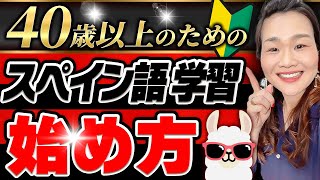 40歳以上のための

スペイン語学習

始め方